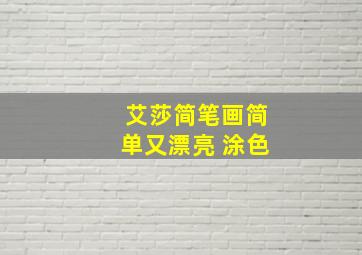 艾莎简笔画简单又漂亮 涂色